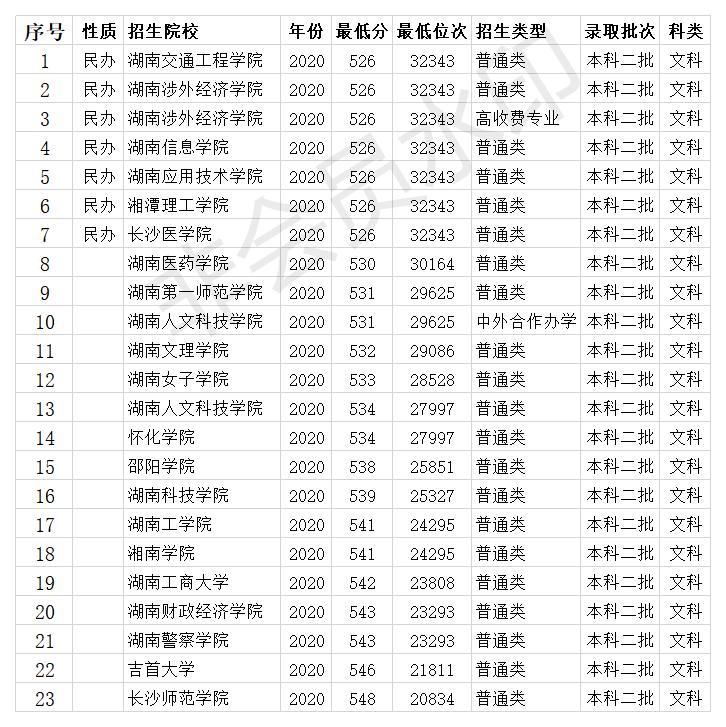 | 序号 | 性质 | 招生院校 | 年份 | 最低分 | 最低位次 | 招生类型 | 录取批次 | 科类 |
|---|---|---|---|---|---|---|---|---|
| 1 | 民办 | 湖南交通工程学院 | 2020 | 526 | 32343 | 普通类 | 本科二批 | 文科 |
| 2 | 民办 | 湖南涉外经济学院 | 2020 | 526 | 32343 | 普通类 | 本科二批 | 文科 |
| 3 | 民办 | 湖南涉外经济学院 | 2020 | 526 | 32343 | 高收费专业 | 本科二批 | 文科 |
| 4 | 民办 | 湖南信息学院 | 2020 | 526 | 32343 | 普通类 | 本科二批 | 文科 |
| 5 | 民办 | 湖南应用技术学院 | 2020 | 526 | 32343 | 普通类 | 本科二批 | 文科 |
| 6 | 民办 | 湘潭理工学院 | 2020 | 526 | 32343 | 普通类 | 本科二批 | 文科 |
| 7 | 民办 | 长沙医学院 | 2020 | 526 | 32343 | 普通类 | 本科二批 | 文科 |
| 8 | | 湖南医药学院 | 2020 | 530 | 30164 | 普通类 | 本科二批 | 文科 |
| 9 | | 湖南第一师范学院 | 2020 | 531 | 29625 | 普通类 | 本科二批 | 文科 |
| 10 | | 湖南人文科技学院 | 2020 | 531 | 29625 | 中外合作办学 | 本科二批 | 文科 |
| 11 | | 湖南文理学院 | 2020 | 532 | 29086 | 普通类 | 本科二批 | 文科 |
| 12 | | 湖南女子学院 | 2020 | 533 | 28528 | 普通类 | 本科二批 | 文科 |
| 13 | | 湖南人文科技学院 | 2020 | 534 | 27997 | 普通类 | 本科二批 | 文科 |
| 14 | | 怀化学院 | 2020 | 534 | 27997 | 普通类 | 本科二批 | 文科 |
| 15 | | 邵阳学院 | 2020 | 538 | 25851 | 普通类 | 本科二批 | 文科 |
| 16 | | 湖南科技学院 | 2020 | 539 | 25327 | 普通类 | 本科二批 | 文科 |
| 17 | | 湖南工学院 | 2020 | 541 | 24295 | 普通类 | 本科二批 | 文科 |
| 18 | | 湘南学院 | 2020 | 541 | 24295 | 普通类 | 本科二批 | 文科 |
| 19 | | 湖南工商大学 | 2020 | 542 | 23808 | 普通类 | 本科二批 | 文科 |
| 20 | | 湖南财政经济学院 | 2020 | 543 | 23293 | 普通类 | 本科二批 | 文科 |
| 21 | | 湖南警察学院 | 2020 | 543 | 23293 | 普通类 | 本科二批 | 文科 |
| 22 | | 吉首大学 | 2020 | 546 | 21811 | 普通类 | 本科二批 | 文科 |
| 23 | | 长沙师范学院 | 2020 | 548 | 20834 | 普通类 | 本科二批 | 文科 |